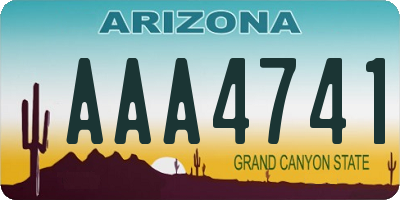 ARIZONA

AAA4741

GRAND CANYON STATE